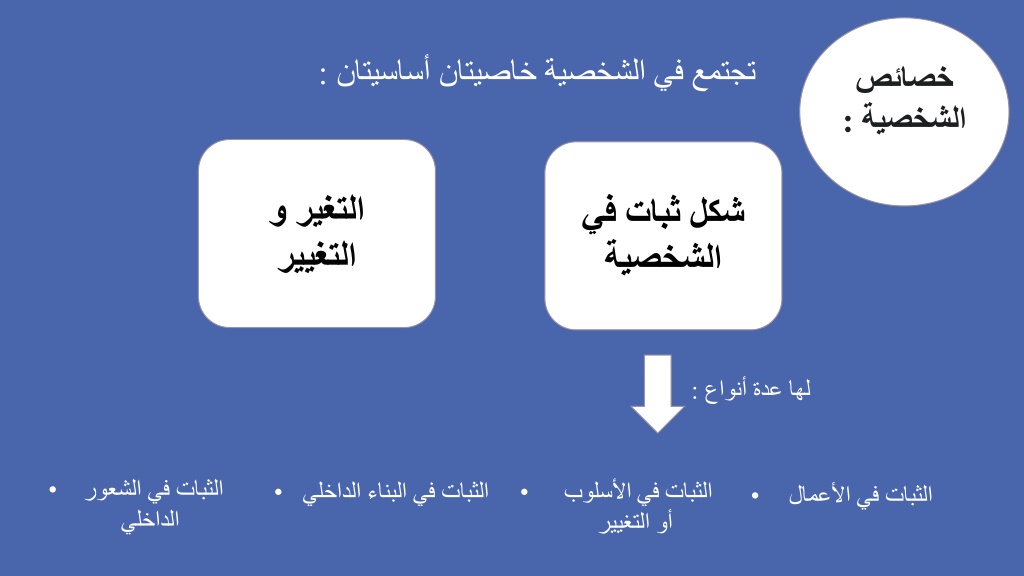 خصائص الشخصية :

تجتمع في الشخصية خاصيتان أساسيتان :

شكل ثبات في الشخصية

التغير و التغيير

لها عدة أنواع :

• الثبات في الأعمال

• الثبات في الأسلوب أو التغيير

• الثبات في البناء الداخلي

• الثبات في الشعور الداخلي